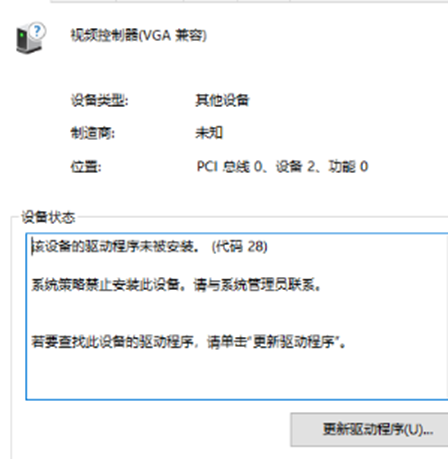 视频控制器(VGA 兼容)

设备类型: 其他设备

制造商: 未知

位置: PCI 总线 0、设备 2、功能 0

设备状态

该设备的驱动程序未被安装。 (代码 28)

系统策略禁止安装此设备。请与系统管理员联系。

若要查找此设备的驱动程序，请单击"更新驱动程序"。

更新驱动程序(U)...